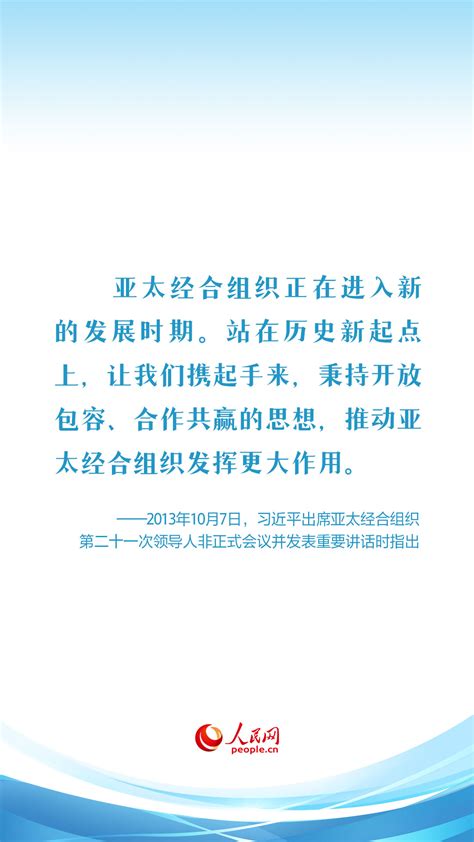 亚太经合组织正在进入新的发展时期。站在历史新起点上，让我们携起手来，秉持开放包容、合作共赢的思想，推动亚太经合组织发挥更大作用。

——2013年10月7日，习近平出席亚太经合组织第二十一次领导人非正式会议并发表重要讲话时指出

人民网
people.cn